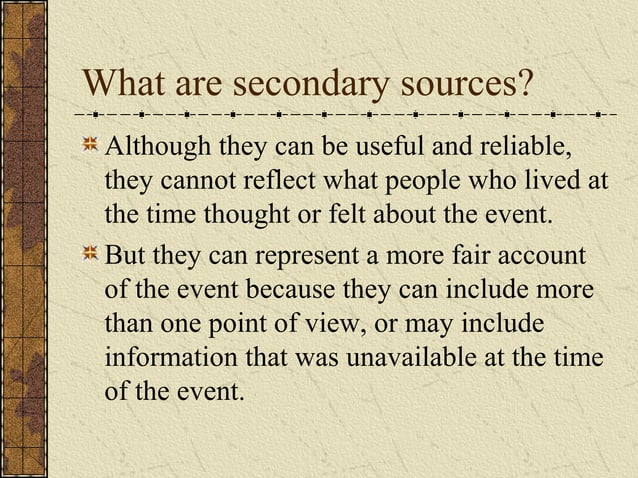 What are secondary sources?

Although they can be useful and reliable, they cannot reflect what people who lived at the time thought or felt about the event.

But they can represent a more fair account of the event because they can include more than one point of view, or may include information that was unavailable at the time of the event.